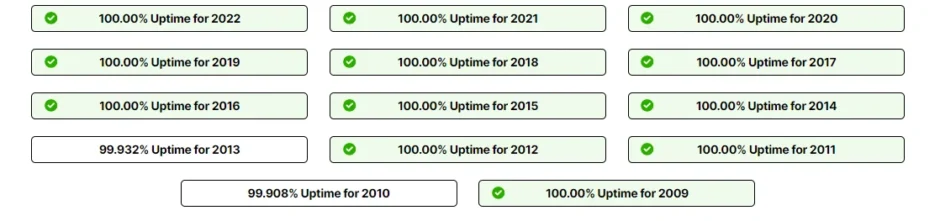 100.00% Uptime for 2022

100.00% Uptime for 2021

100.00% Uptime for 2020

100.00% Uptime for 2019

100.00% Uptime for 2018

100.00% Uptime for 2017

100.00% Uptime for 2016

100.00% Uptime for 2015

100.00% Uptime for 2014

99.932% Uptime for 2013

100.00% Uptime for 2012

100.00% Uptime for 2011

99.908% Uptime for 2010

100.00% Uptime for 2009